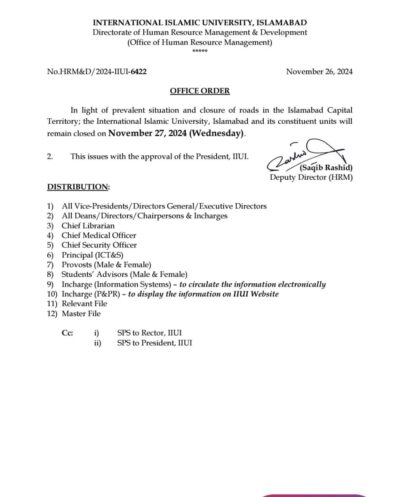 INTERNATIONAL ISLAMIC UNIVERSITY, ISLAMABAD
Directorate of Human Resource Management & Development
(Office of Human Resource Management)
*****

No.HRM&D/2024-IIUI-6422

November 26, 2024

OFFICE ORDER

In light of prevalent situation and closure of roads in the Islamabad Capital Territory; the International Islamic University, Islamabad and its constituent units will remain closed on November 27, 2024 (Wednesday).

2. This issues with the approval of the President, IIUI.

(Saqib Rashid)
Deputy Director (HRM)

DISTRIBUTION:

1) All Vice-Presidents/Directors General/Executive Directors
2) All Deans/Directors/Chairpersons & Incharges
3) Chief Librarian
4) Chief Medical Officer
5) Chief Security Officer
6) Principal (ICT&S)
7) Provosts (Male & Female)
8) Students' Advisors (Male & Female)
9) Incharge (Information Systems) – to circulate the information electronically
10) Incharge (P&PR) – to display the information on IIUI Website
11) Relevant File
12) Master File

Cc: i) SPS to Rector, IIUI
ii) SPS to President, IIUI